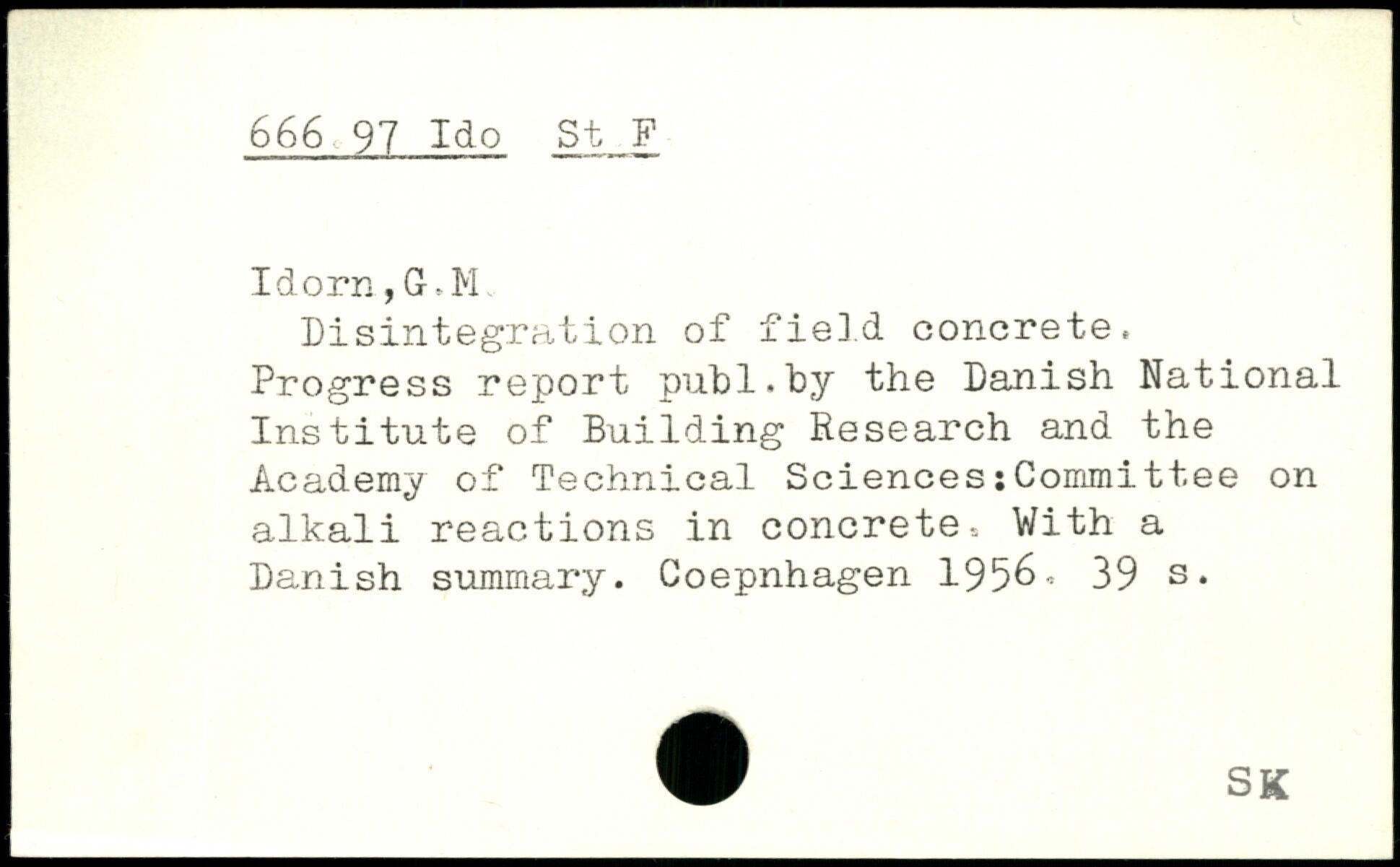 666.97 Ido St.F

Idorn,G.M.
Disintegration of field concrete. Progress report publ.by the Danish National Institute of Building Research and the Academy of Technical Sciences:Committee on alkali reactions in concrete. With a Danish summary. Coepnhagen 1956. 39 s.

SK